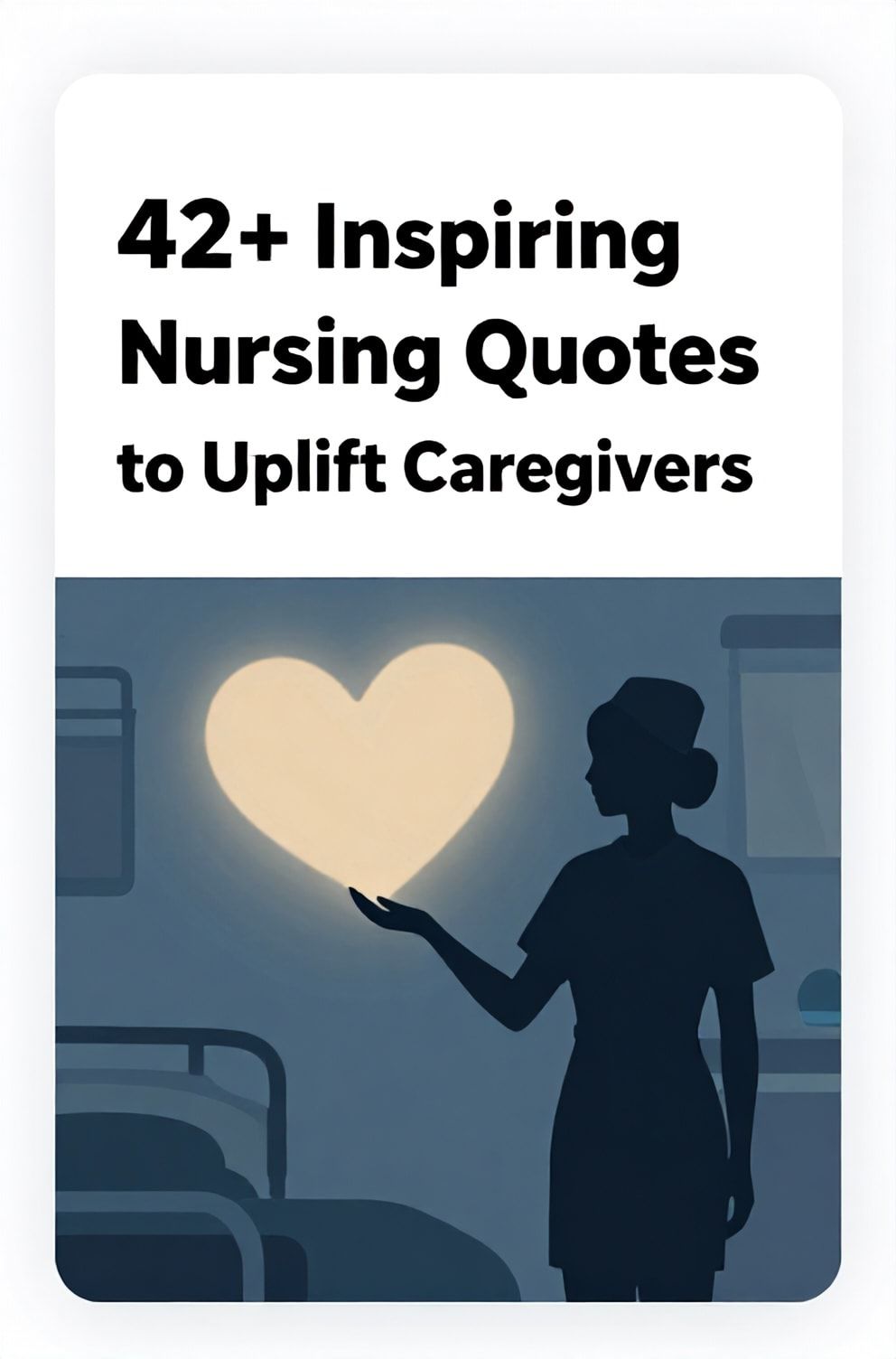 42+ Inspiring Nursing Quotes to Uplift Caregivers